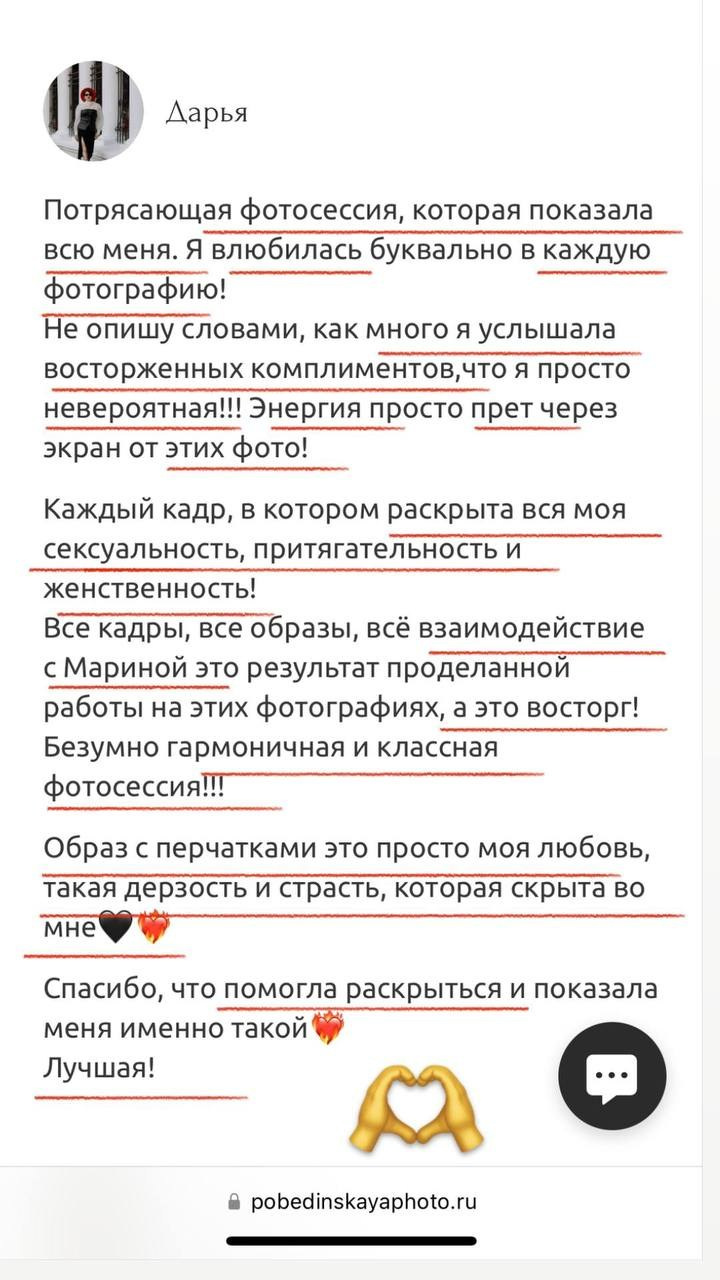 Дарья

Потрясающая фотосессия, которая показала всю меня. Я влюбилась буквально в каждую фотографию!
Не опишу словами, как много я услышала восторженных комплиментов,что я просто невероятная!!! Энергия просто прет через экран от этих фото!

Каждый кадр, в котором раскрыта вся моя сексуальность, притягательность и женственность!
Все кадры, все образы, всё взаимодействие с Мариной это результат проделанной работы на этих фотографиях, а это восторг!
Безумно гармоничная и классная фотосессия!!!

Образ с перчатками это просто моя любовь, такая дерзость и страсть, которая скрыта во мне🖤❤️‍🔥

Спасибо, что помогла раскрыться и показала меня именно такой❤️‍🔥
Лучшая!

🫶

pobedinskayaphoto.ru